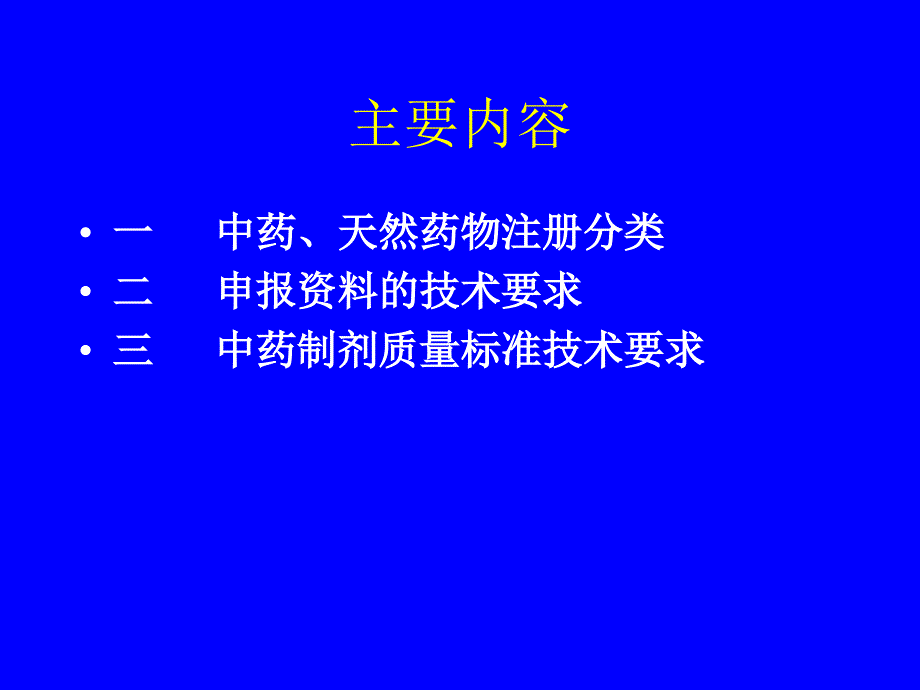 主要内容

• 一　中药、天然药物注册分类
• 二　申报资料的技术要求
• 三　中药制剂质量标准技术要求